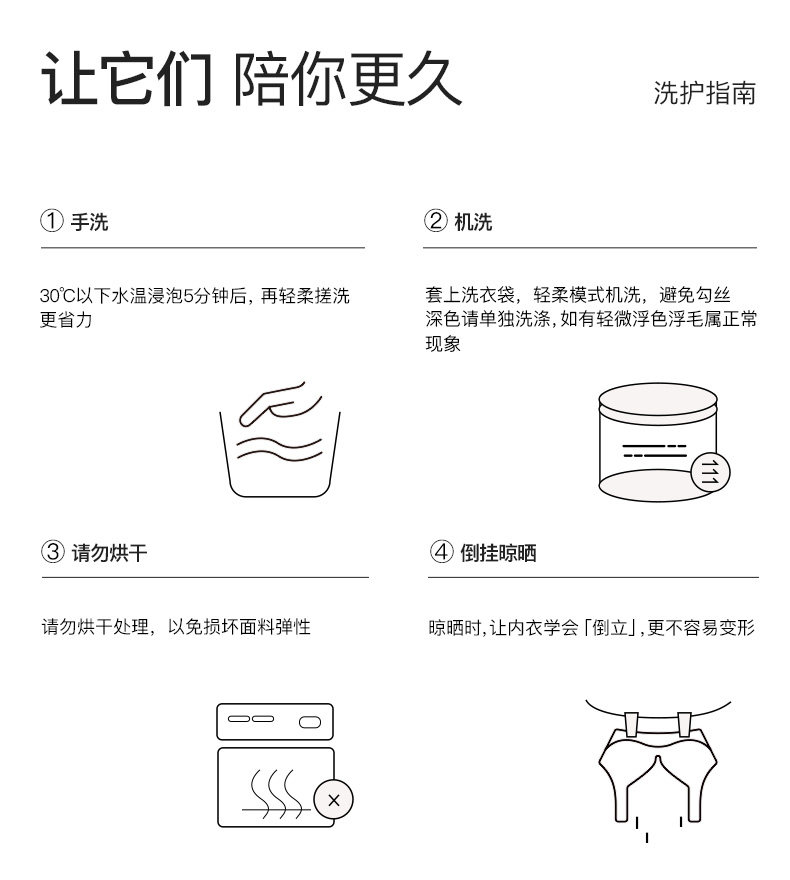 让它们 陪你更久

洗护指南

① 手洗

30℃以下水温浸泡5分钟后，再轻柔搓洗更省力

② 机洗

套上洗衣袋，轻柔模式机洗，避免勾丝
深色请单独洗涤，如有轻微浮色浮毛属正常现象

③ 请勿烘干

请勿烘干处理，以免损坏面料弹性

④ 倒挂晾晒

晾晒时，让内衣学会「倒立」，更不容易变形